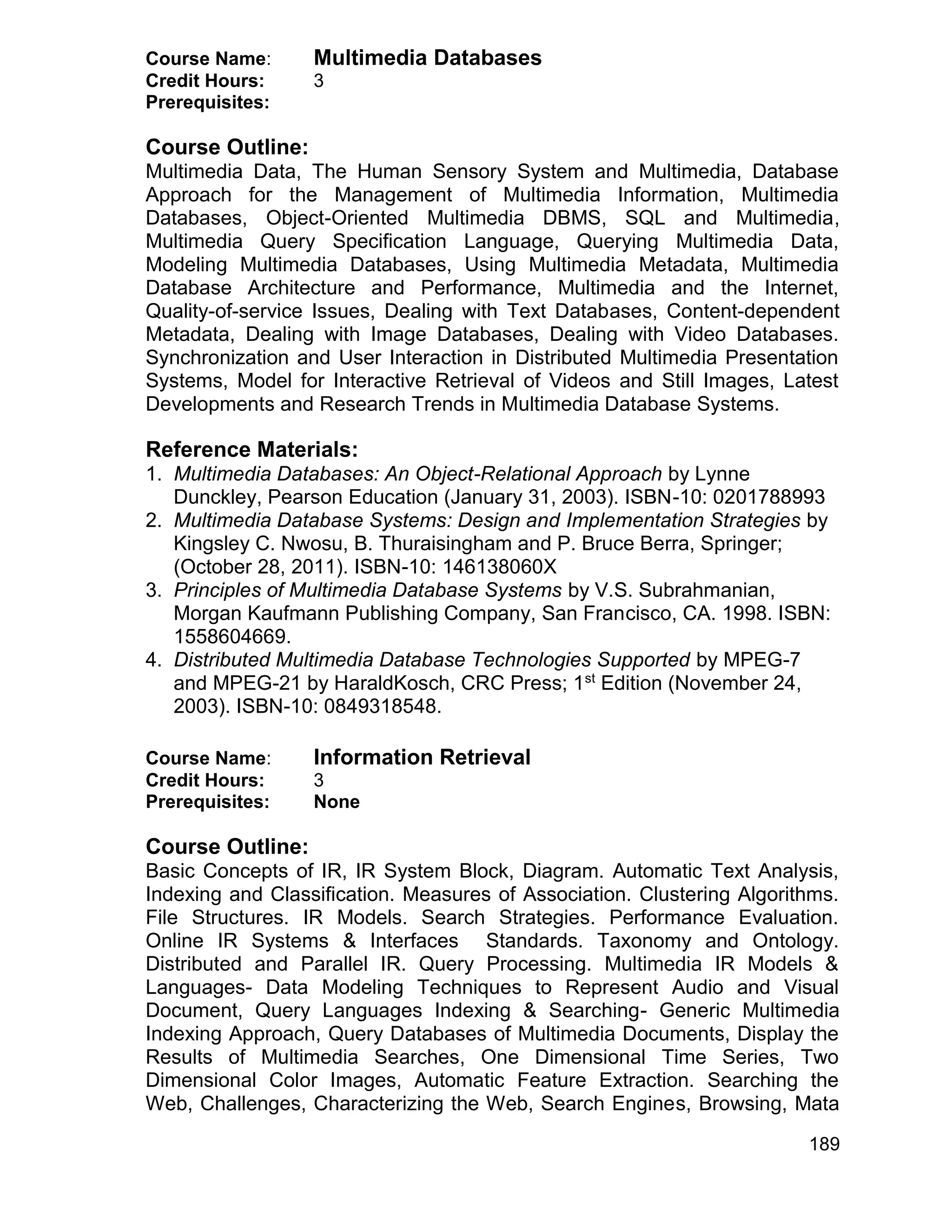 Course Name: Multimedia Databases
Credit Hours: 3
Prerequisites:

Course Outline:
Multimedia Data, The Human Sensory System and Multimedia, Database Approach for the Management of Multimedia Information, Multimedia Databases, Object-Oriented Multimedia DBMS, SQL and Multimedia, Multimedia Query Specification Language, Querying Multimedia Data, Modeling Multimedia Databases, Using Multimedia Metadata, Multimedia Database Architecture and Performance, Multimedia and the Internet, Quality-of-service Issues, Dealing with Text Databases, Content-dependent Metadata, Dealing with Image Databases, Dealing with Video Databases. Synchronization and User Interaction in Distributed Multimedia Presentation Systems, Model for Interactive Retrieval of Videos and Still Images, Latest Developments and Research Trends in Multimedia Database Systems.

Reference Materials:
1. Multimedia Databases: An Object-Relational Approach by Lynne Dunckley, Pearson Education (January 31, 2003). ISBN-10: 0201788993
2. Multimedia Database Systems: Design and Implementation Strategies by Kingsley C. Nwosu, B. Thuraisingham and P. Bruce Berra, Springer; (October 28, 2011). ISBN-10: 146138060X
3. Principles of Multimedia Database Systems by V.S. Subrahmanian, Morgan Kaufmann Publishing Company, San Francisco, CA. 1998. ISBN: 1558604669.
4. Distributed Multimedia Database Technologies Supported by MPEG-7 and MPEG-21 by HaraldKosch, CRC Press; 1$^{st}$ Edition (November 24, 2003). ISBN-10: 0849318548.

Course Name: Information Retrieval
Credit Hours: 3
Prerequisites: None

Course Outline:
Basic Concepts of IR, IR System Block, Diagram. Automatic Text Analysis, Indexing and Classification. Measures of Association. Clustering Algorithms. File Structures. IR Models. Search Strategies. Performance Evaluation. Online IR Systems & Interfaces Standards. Taxonomy and Ontology. Distributed and Parallel IR. Query Processing. Multimedia IR Models & Languages- Data Modeling Techniques to Represent Audio and Visual Document, Query Languages Indexing & Searching- Generic Multimedia Indexing Approach, Query Databases of Multimedia Documents, Display the Results of Multimedia Searches, One Dimensional Time Series, Two Dimensional Color Images, Automatic Feature Extraction. Searching the Web, Challenges, Characterizing the Web, Search Engines, Browsing, Mata

189